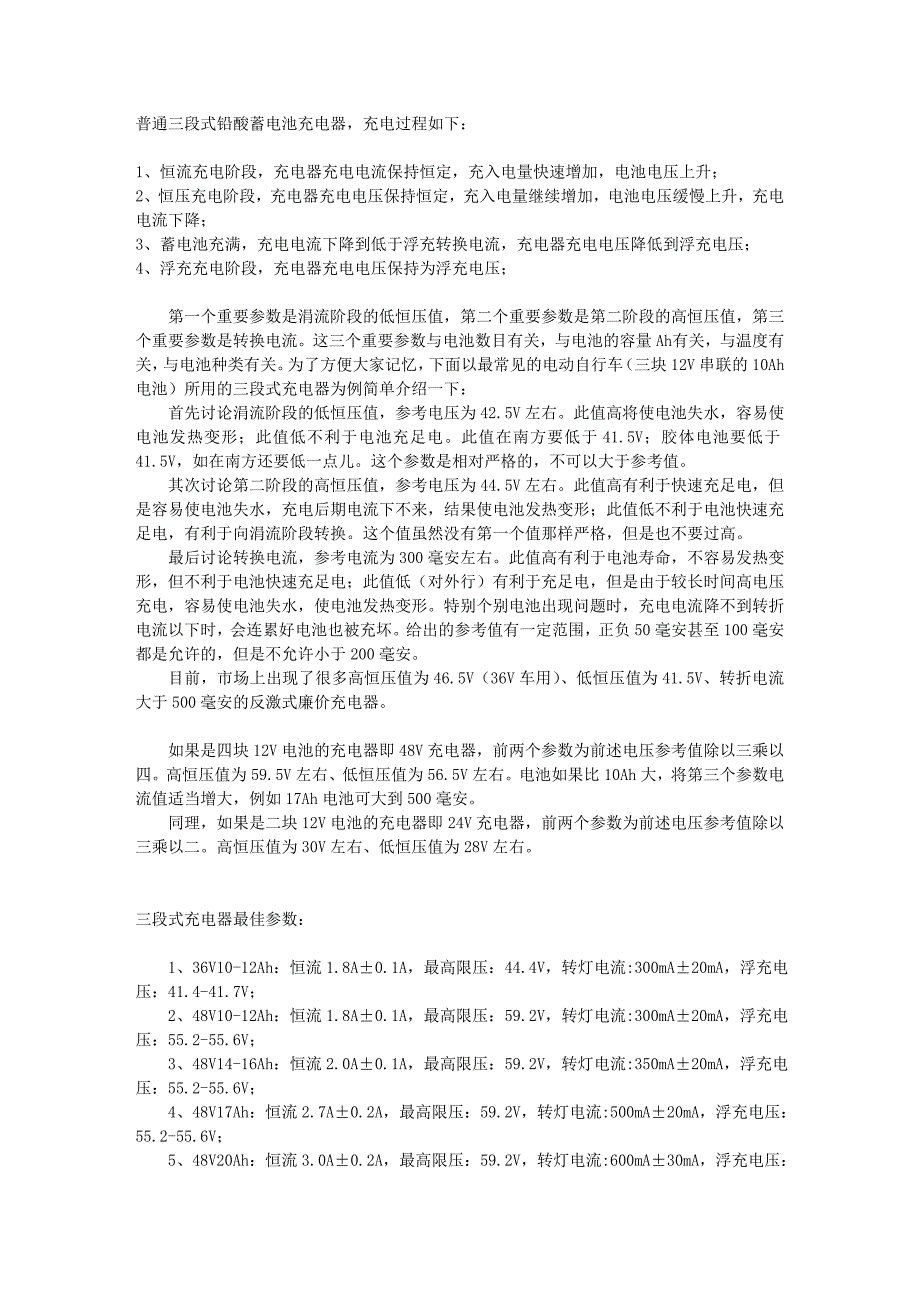 普通三段式铅酸蓄电池充电器，充电过程如下：

1、恒流充电阶段，充电器充电电流保持恒定，充入电量快速增加，电池电压上升；
2、恒压充电阶段，充电器充电电压保持恒定，充入电量继续增加，电池电压缓慢上升，充电电流下降；
3、蓄电池充满，充电电流下降到低于浮充转换电流，充电器充电电压降低到浮充电压；
4、浮充充电阶段，充电器充电电压保持为浮充电压；

第一个重要参数是涓流阶段的低恒压值，第二个重要参数是第二阶段的高恒压值，第三个重要参数是转换电流。这三个重要参数与电池数目有关，与电池的容量Ah有关，与温度有关，与电池种类有关。为了方便大家记忆，下面以最常见的电动自行车（三块12V串联的10Ah电池）所用的三段式充电器为例简单介绍一下：

首先讨论涓流阶段的低恒压值，参考电压为42.5V左右。此值高将使电池失水，容易使电池发热变形；此值低不利于电池充足电。此值在南方要低于41.5V；胶体电池要低于41.5V，如在南方还要低一点儿。这个参数是相对严格的，不可以大于参考值。

其次讨论第二阶段的高恒压值，参考电压为44.5V左右。此值高有利于快速充足电，但是容易使电池失水，充电后期电流下不来，结果使电池发热变形；此值低不利于电池快速充足电，有利于向涓流阶段转换。这个值虽然没有第一个值那样严格，但是也不要过高。

最后讨论转换电流，参考电流为300毫安左右。此值高有利于电池寿命，不容易发热变形，但不利于电池快速充足电；此值低（对外行）有利于充足电，但是由于较长时间高电压充电，容易使电池失水，使电池发热变形。特别个别电池出现问题时，充电电流降不到转折电流以下时，会连累好电池也被充坏。给出的参考值有一定范围，正负50毫安甚至100毫安都是允许的，但是不允许小于200毫安。

目前，市场上出现了很多高恒压值为46.5V（36V车用）、低恒压值为41.5V、转折电流大于500毫安的反激式廉价充电器。

如果是四块12V电池的充电器即48V充电器，前两个参数为前述电压参考值除以三乘以四。高恒压值为59.5V左右、低恒压值为56.5V左右。电池如果比10Ah大，将第三个参数电流值适当增大，例如17Ah电池可大到500毫安。

同理，如果是二块12V电池的充电器即24V充电器，前两个参数为前述电压参考值除以三乘以二。高恒压值为30V左右、低恒压值为28V左右。

三段式充电器最佳参数：

1、36V10-12Ah：恒流1.8A±0.1A，最高限压：44.4V，转灯电流:300mA±20mA，浮充电压：41.4-41.7V；
2、48V10-12Ah：恒流1.8A±0.1A，最高限压：59.2V，转灯电流:300mA±20mA，浮充电压：55.2-55.6V；
3、48V14-16Ah：恒流2.0A±0.1A，最高限压：59.2V，转灯电流:350mA±20mA，浮充电压：55.2-55.6V；
4、48V17Ah：恒流2.7A±0.2A，最高限压：59.2V，转灯电流:500mA±20mA，浮充电压：55.2-55.6V；
5、48V20Ah：恒流3.0A±0.2A，最高限压：59.2V，转灯电流:600mA±30mA，浮充电压：